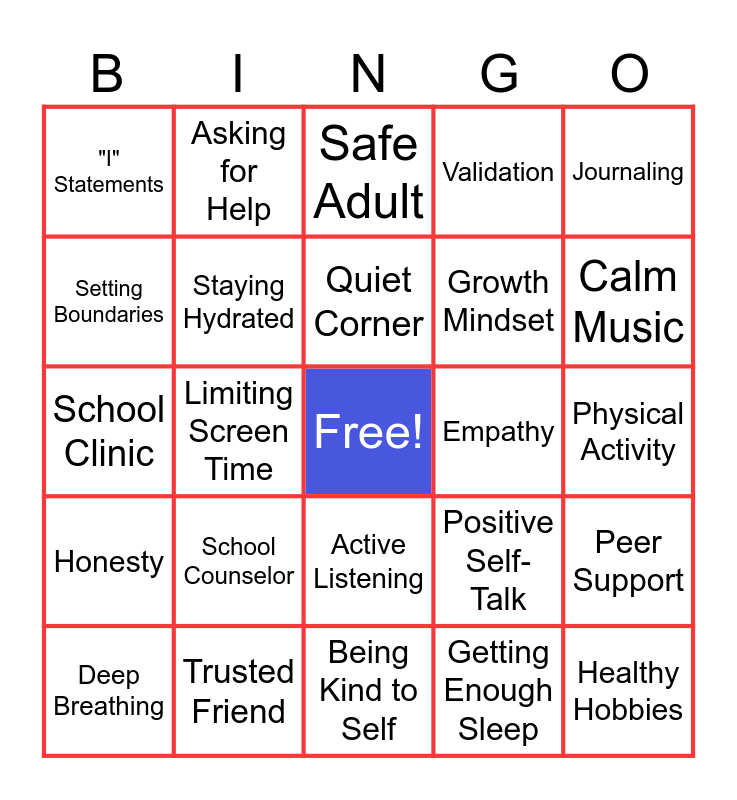 | B | I | N | G | O |
|---|---|---|---|---|
| "I" Statements | Asking for Help | Safe Adult | Validation | Journaling |
| Setting Boundaries | Staying Hydrated | Quiet Corner | Growth Mindset | Calm Music |
| School Clinic | Limiting Screen Time | Free! | Empathy | Physical Activity |
| Honesty | School Counselor | Active Listening | Positive Self-Talk | Peer Support |
| Deep Breathing | Trusted Friend | Being Kind to Self | Getting Enough Sleep | Healthy Hobbies |